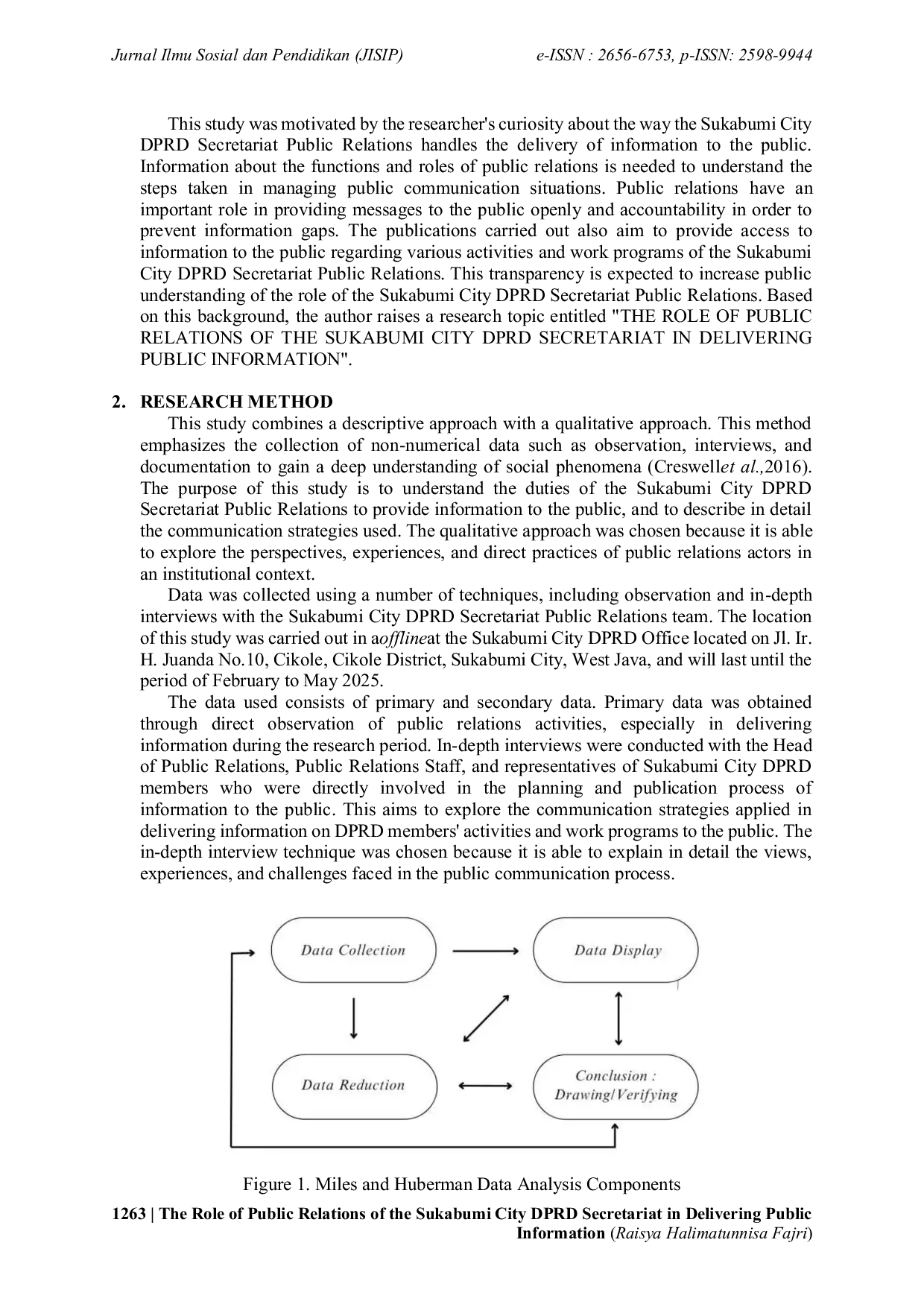 Jurnal Ilmu Sosial dan Pendidikan (JISIP)  e-ISSN : 2656-6753, p-ISSN: 2598-9944

This study was motivated by the researcher's curiosity about the way the Sukabumi City DPRD Secretariat Public Relations handles the delivery of information to the public. Information about the functions and roles of public relations is needed to understand the steps taken in managing public communication situations. Public relations have an important role in providing messages to the public openly and accountability in order to prevent information gaps. The publications carried out also aim to provide access to information to the public regarding various activities and work programs of the Sukabumi City DPRD Secretariat Public Relations. This transparency is expected to increase public understanding of the role of the Sukabumi City DPRD Secretariat Public Relations. Based on this background, the author raises a research topic entitled "THE ROLE OF PUBLIC RELATIONS OF THE SUKABUMI CITY DPRD SECRETARIAT IN DELIVERING PUBLIC INFORMATION".

2. RESEARCH METHOD
This study combines a descriptive approach with a qualitative approach. This method emphasizes the collection of non-numerical data such as observation, interviews, and documentation to gain a deep understanding of social phenomena (Creswellet al.,2016). The purpose of this study is to understand the duties of the Sukabumi City DPRD Secretariat Public Relations to provide information to the public, and to describe in detail the communication strategies used. The qualitative approach was chosen because it is able to explore the perspectives, experiences, and direct practices of public relations actors in an institutional context.
Data was collected using a number of techniques, including observation and in-depth interviews with the Sukabumi City DPRD Secretariat Public Relations team. The location of this study was carried out in aofflineat the Sukabumi City DPRD Office located on Jl. Ir. H. Juanda No.10, Cikole, Cikole District, Sukabumi City, West Java, and will last until the period of February to May 2025.
The data used consists of primary and secondary data. Primary data was obtained through direct observation of public relations activities, especially in delivering information during the research period. In-depth interviews were conducted with the Head of Public Relations, Public Relations Staff, and representatives of Sukabumi City DPRD members who were directly involved in the planning and publication process of information to the public. This aims to explore the communication strategies applied in delivering information on DPRD members' activities and work programs to the public. The in-depth interview technique was chosen because it is able to explain in detail the views, experiences, and challenges faced in the public communication process.

Data Collection
Data Display
Data Reduction
Conclusion : Drawing/Verifying

Figure 1. Miles and Huberman Data Analysis Components
1263 | The Role of Public Relations of the Sukabumi City DPRD Secretariat in Delivering Public Information (Raisya Halimatunnisa Fajri)